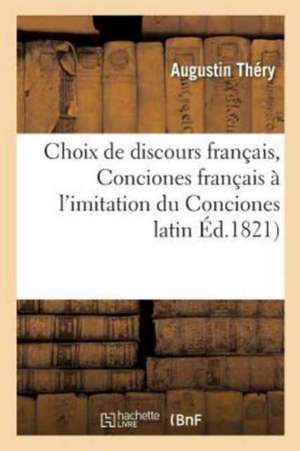 Augustin Théry

Choix de discours français, Conciones français à l'imitation du Conciones latin Éd.1821)

hachette LIVRE (BnF